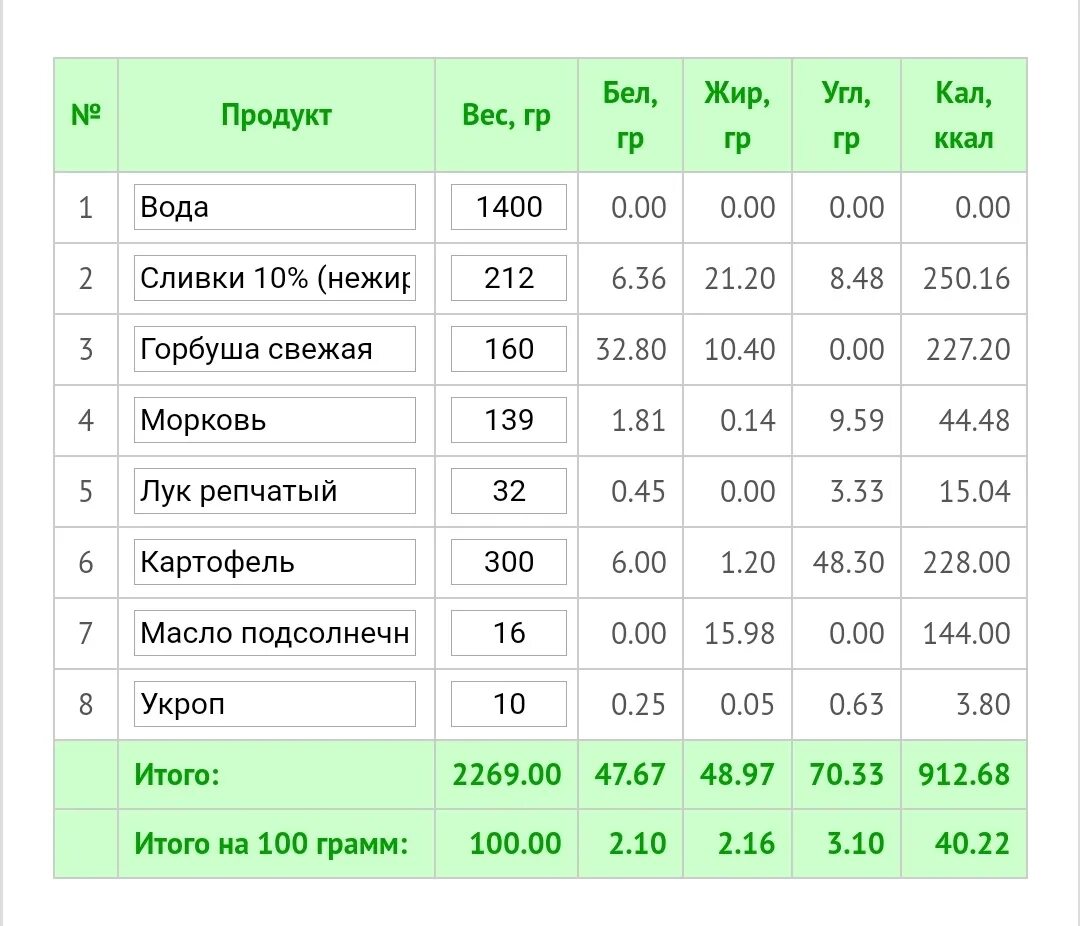 | № | Продукт | Вес, гр | Бел, гр | Жир, гр | Угл, гр | Кал, ккал |
|---|---|---|---|---|---|---|
| 1 | Вода | 1400 | 0.00 | 0.00 | 0.00 | 0.00 |
| 2 | Сливки 10% (нежир | 212 | 6.36 | 21.20 | 8.48 | 250.16 |
| 3 | Горбуша свежая | 160 | 32.80 | 10.40 | 0.00 | 227.20 |
| 4 | Морковь | 139 | 1.81 | 0.14 | 9.59 | 44.48 |
| 5 | Лук репчатый | 32 | 0.45 | 0.00 | 3.33 | 15.04 |
| 6 | Картофель | 300 | 6.00 | 1.20 | 48.30 | 228.00 |
| 7 | Масло подсолнечн | 16 | 0.00 | 15.98 | 0.00 | 144.00 |
| 8 | Укроп | 10 | 0.25 | 0.05 | 0.63 | 3.80 |
| | Итого: | 2269.00 | 47.67 | 48.97 | 70.33 | 912.68 |
| | Итого на 100 грамм: | 100.00 | 2.10 | 2.16 | 3.10 | 40.22 |